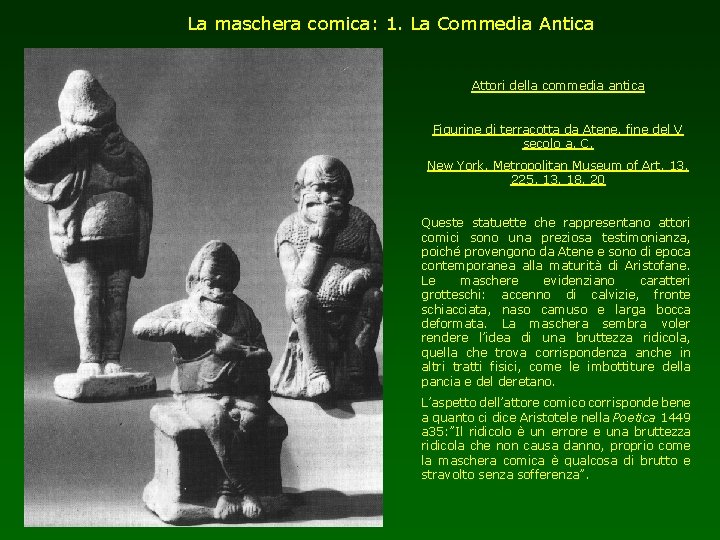 La maschera comica: 1. La Commedia Antica

Attori della commedia antica

Figurine di terracotta da Atene, fine del V secolo a. C.

New York, Metropolitan Museum of Art, 13. 225. 13. 18. 20

Queste statuette che rappresentano attori comici sono una preziosa testimonianza, poiché provengono da Atene e sono di epoca contemporanea alla maturità di Aristofane. Le maschere evidenziano caratteri grotteschi: accenno di calvizie, fronte schiacciata, naso camuso e larga bocca deformata. La maschera sembra voler rendere l'idea di una bruttezza ridicola, quella che trova corrispondenza anche in altri tratti fisici, come le imbottiture della pancia e del deretano.

L'aspetto dell'attore comico corrisponde bene a quanto ci dice Aristotele nella Poetica 1449 a35:"Il ridicolo è un errore e una bruttezza ridicola che non causa danno, proprio come la maschera comica è qualcosa di brutto e stravolto senza sofferenza".